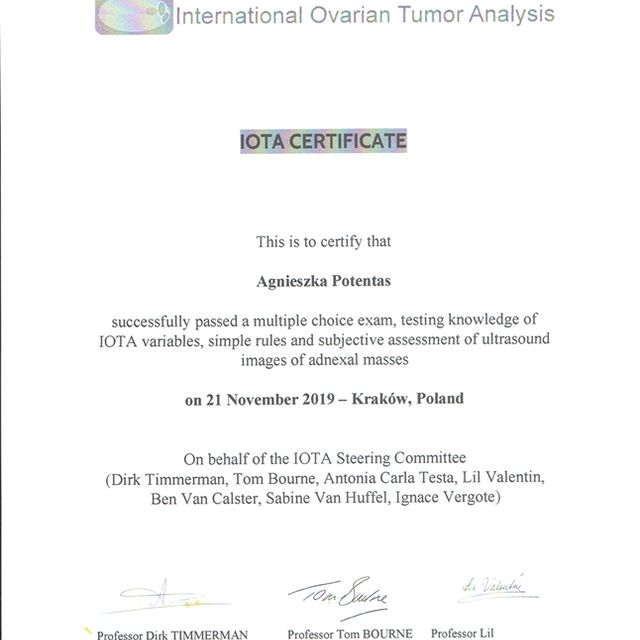 International Ovarian Tumor Analysis

IOTA CERTIFICATE

This is to certify that

Agnieszka Potentas

successfully passed a multiple choice exam, testing knowledge of IOTA variables, simple rules and subjective assessment of ultrasound images of adnexal masses

on 21 November 2019 – Kraków, Poland

On behalf of the IOTA Steering Committee
(Dirk Timmerman, Tom Bourne, Antonia Carla Testa, Lil Valentin, Ben Van Calster, Sabine Van Huffel, Ignace Vergote)

Tom Bourne

Lil Valentin

Professor Dirk TIMMERMAN

Professor Tom BOURNE

Professor Lil